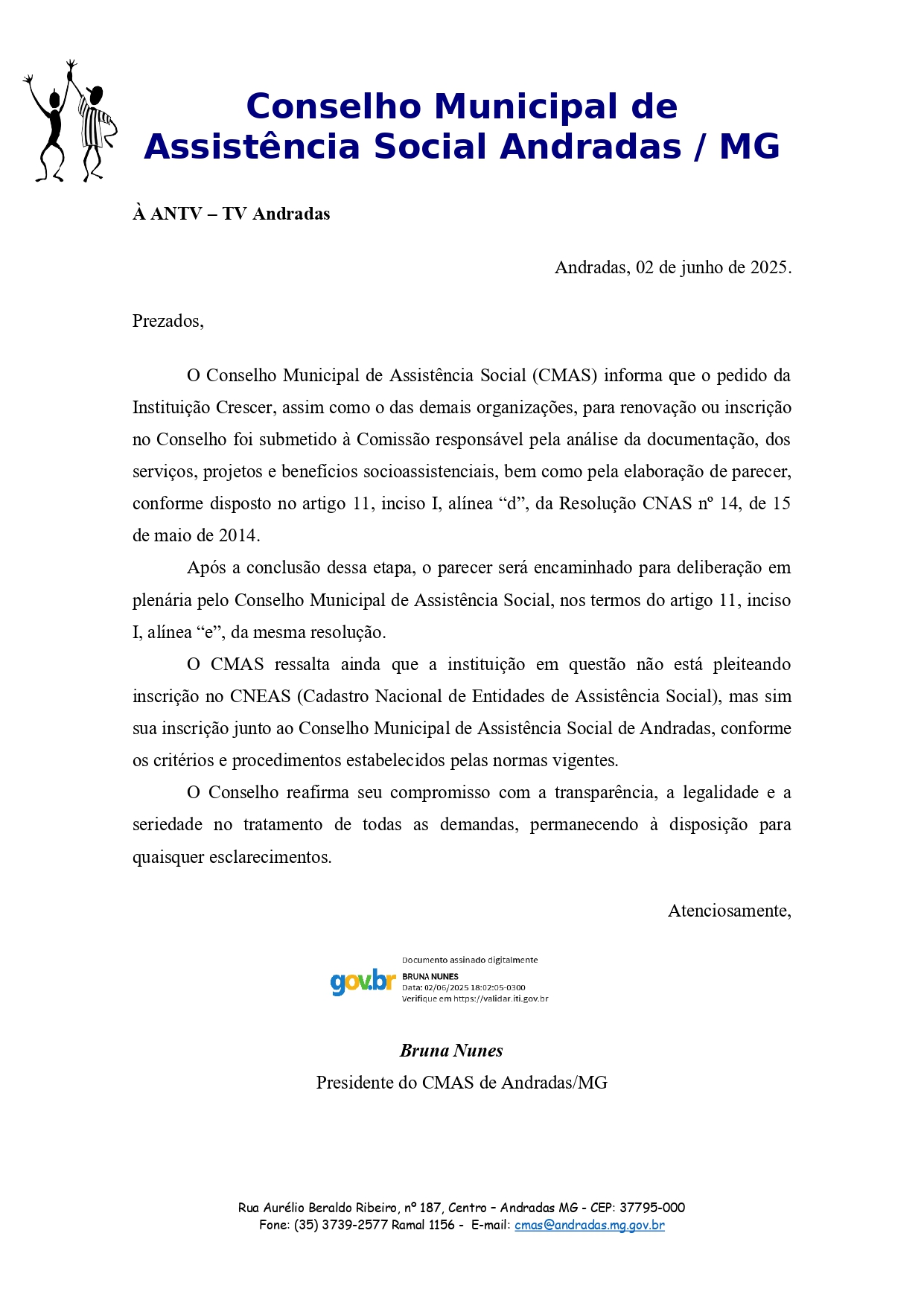 Conselho Municipal de Assistência Social Andradas / MG

À ANTV – TV Andradas

Andradas, 02 de junho de 2025.

Prezados,

O Conselho Municipal de Assistência Social (CMAS) informa que o pedido da Instituição Crescer, assim como o das demais organizações, para renovação ou inscrição no Conselho foi submetido à Comissão responsável pela análise da documentação, dos serviços, projetos e benefícios socioassistenciais, bem como pela elaboração de parecer, conforme disposto no artigo 11, inciso I, alínea “d”, da Resolução CNAS nº 14, de 15 de maio de 2014.

Após a conclusão dessa etapa, o parecer será encaminhado para deliberação em plenária pelo Conselho Municipal de Assistência Social, nos termos do artigo 11, inciso I, alínea “e”, da mesma resolução.

O CMAS ressalta ainda que a instituição em questão não está pleiteando inscrição no CNEAS (Cadastro Nacional de Entidades de Assistência Social), mas sim sua inscrição junto ao Conselho Municipal de Assistência Social de Andradas, conforme os critérios e procedimentos estabelecidos pelas normas vigentes.

O Conselho reafirma seu compromisso com a transparência, a legalidade e a seriedade no tratamento de todas as demandas, permanecendo à disposição para quaisquer esclarecimentos.

Atenciosamente,

gov.br Documento assinado digitalmente
BRUNA NUNES
Data: 02/06/2025 18:02:05-0300
Verifique em https://validar.iti.gov.br

Bruna Nunes
Presidente do CMAS de Andradas/MG

Rua Aurélio Beraldo Ribeiro, nº 187, Centro – Andradas MG - CEP: 37795-000
Fone: (35) 3739-2577 Ramal 1156 - E-mail: cmas@andradas.mg.gov.br